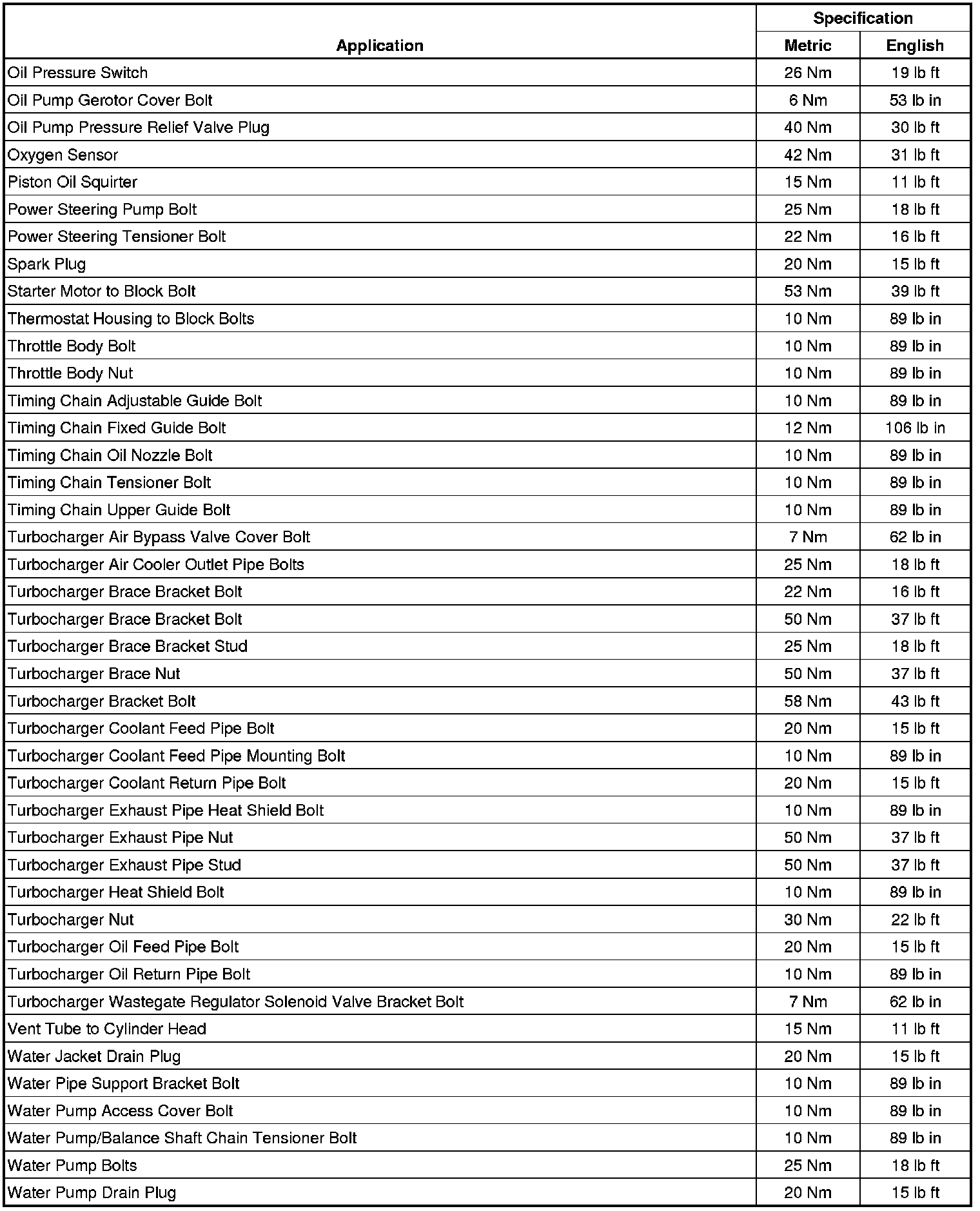 | Application | Specification Metric | Specification English |
|---|---|---|
| Oil Pressure Switch | 26 Nm | 19 lb ft |
| Oil Pump Gerotor Cover Bolt | 6 Nm | 53 lb in |
| Oil Pump Pressure Relief Valve Plug | 40 Nm | 30 lb ft |
| Oxygen Sensor | 42 Nm | 31 lb ft |
| Piston Oil Squirter | 15 Nm | 11 lb ft |
| Power Steering Pump Bolt | 25 Nm | 18 lb ft |
| Power Steering Tensioner Bolt | 22 Nm | 16 lb ft |
| Spark Plug | 20 Nm | 15 lb ft |
| Starter Motor to Block Bolt | 53 Nm | 39 lb ft |
| Thermostat Housing to Block Bolts | 10 Nm | 89 lb in |
| Throttle Body Bolt | 10 Nm | 89 lb in |
| Throttle Body Nut | 10 Nm | 89 lb in |
| Timing Chain Adjustable Guide Bolt | 10 Nm | 89 lb in |
| Timing Chain Fixed Guide Bolt | 12 Nm | 106 lb in |
| Timing Chain Oil Nozzle Bolt | 10 Nm | 89 lb in |
| Timing Chain Tensioner Bolt | 10 Nm | 89 lb in |
| Timing Chain Upper Guide Bolt | 10 Nm | 89 lb in |
| Turbocharger Air Bypass Valve Cover Bolt | 7 Nm | 62 lb in |
| Turbocharger Air Cooler Outlet Pipe Bolts | 25 Nm | 18 lb ft |
| Turbocharger Brace Bracket Bolt | 22 Nm | 16 lb ft |
| Turbocharger Brace Bracket Bolt | 50 Nm | 37 lb ft |
| Turbocharger Brace Bracket Stud | 25 Nm | 18 lb ft |
| Turbocharger Brace Nut | 50 Nm | 37 lb ft |
| Turbocharger Bracket Bolt | 58 Nm | 43 lb ft |
| Turbocharger Coolant Feed Pipe Bolt | 20 Nm | 15 lb ft |
| Turbocharger Coolant Feed Pipe Mounting Bolt | 10 Nm | 89 lb in |
| Turbocharger Coolant Return Pipe Bolt | 20 Nm | 15 lb ft |
| Turbocharger Exhaust Pipe Heat Shield Bolt | 10 Nm | 89 lb in |
| Turbocharger Exhaust Pipe Nut | 50 Nm | 37 lb ft |
| Turbocharger Exhaust Pipe Stud | 50 Nm | 37 lb ft |
| Turbocharger Heat Shield Bolt | 10 Nm | 89 lb in |
| Turbocharger Nut | 30 Nm | 22 lb ft |
| Turbocharger Oil Feed Pipe Bolt | 20 Nm | 15 lb ft |
| Turbocharger Oil Return Pipe Bolt | 10 Nm | 89 lb in |
| Turbocharger Wastegate Regulator Solenoid Valve Bracket Bolt | 7 Nm | 62 lb in |
| Vent Tube to Cylinder Head | 15 Nm | 11 lb ft |
| Water Jacket Drain Plug | 20 Nm | 15 lb ft |
| Water Pipe Support Bracket Bolt | 10 Nm | 89 lb in |
| Water Pump Access Cover Bolt | 10 Nm | 89 lb in |
| Water Pump/Balance Shaft Chain Tensioner Bolt | 10 Nm | 89 lb in |
| Water Pump Bolts | 25 Nm | 18 lb ft |
| Water Pump Drain Plug | 20 Nm | 15 lb ft |